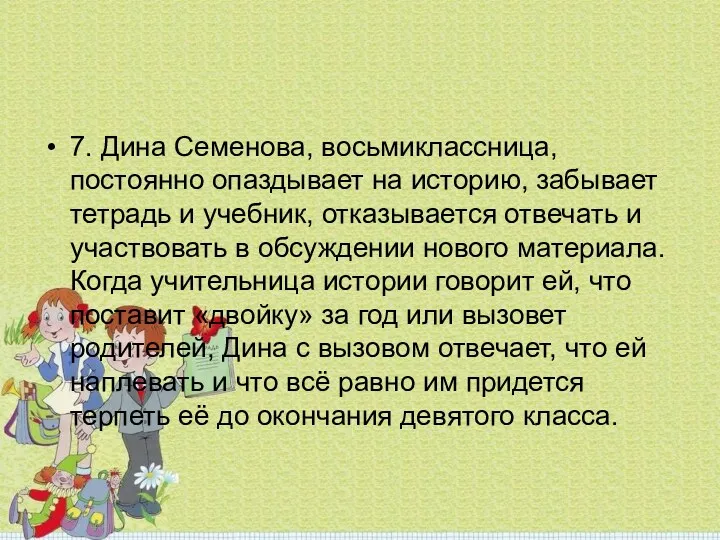 • 7. Дина Семенова, восьмиклассница, постоянно опаздывает на историю, забывает тетрадь и учебник, отказывается отвечать и участвовать в обсуждении нового материала. Когда учительница истории говорит ей, что поставит «двойку» за год или вызовет родителей, Дина с вызовом отвечает, что ей наплевать и что всё равно им придется терпеть её до окончания девятого класса.